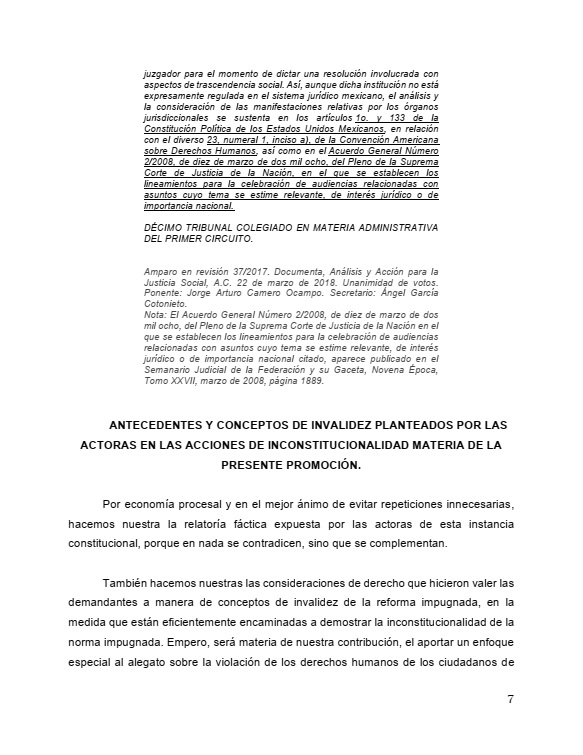 juzgador para el momento de dictar una resolución involucrada con aspectos de trascendencia social. Así, aunque dicha institución no está expresamente regulada en el sistema jurídico mexicano, el análisis y la consideración de las manifestaciones relativas por los órganos jurisdiccionales se sustenta en los artículos 1o. y 133 de la Constitución Política de los Estados Unidos Mexicanos, en relación con el diverso 23, numeral 1, inciso a), de la Convención Americana sobre Derechos Humanos, así como en el Acuerdo General Número 2/2008, de diez de marzo de dos mil ocho, del Pleno de la Suprema Corte de Justicia de la Nación, en el que se establecen los lineamientos para la celebración de audiencias relacionadas con asuntos cuyo tema se estime relevante, de interés jurídico o de importancia nacional.

DÉCIMO TRIBUNAL COLEGIADO EN MATERIA ADMINISTRATIVA DEL PRIMER CIRCUITO.

Amparo en revisión 37/2017. Documenta, Análisis y Acción para la Justicia Social, A.C. 22 de marzo de 2018. Unanimidad de votos. Ponente: Jorge Arturo Camero Ocampo. Secretario: Ángel García Cotonieto.
Nota: El Acuerdo General Número 2/2008, de diez de marzo de dos mil ocho, del Pleno de la Suprema Corte de Justicia de la Nación en el que se establecen los lineamientos para la celebración de audiencias relacionadas con asuntos cuyo tema se estime relevante, de interés jurídico o de importancia nacional citado, aparece publicado en el Semanario Judicial de la Federación y su Gaceta, Novena Época, Tomo XXVII, marzo de 2008, página 1889.

ANTECEDENTES Y CONCEPTOS DE INVALIDEZ PLANTEADOS POR LAS ACTORAS EN LAS ACCIONES DE INCONSTITUCIONALIDAD MATERIA DE LA PRESENTE PROMOCIÓN.

Por economía procesal y en el mejor ánimo de evitar repeticiones innecesarias, hacemos nuestra la relatoría fáctica expuesta por las actoras de esta instancia constitucional, porque en nada se contradicen, sino que se complementan.

También hacemos nuestras las consideraciones de derecho que hicieron valer las demandantes a manera de conceptos de invalidez de la reforma impugnada, en la medida que están eficientemente encaminadas a demostrar la inconstitucionalidad de la norma impugnada. Empero, será materia de nuestra contribución, el aportar un enfoque especial al alegato sobre la violación de los derechos humanos de los ciudadanos de

7